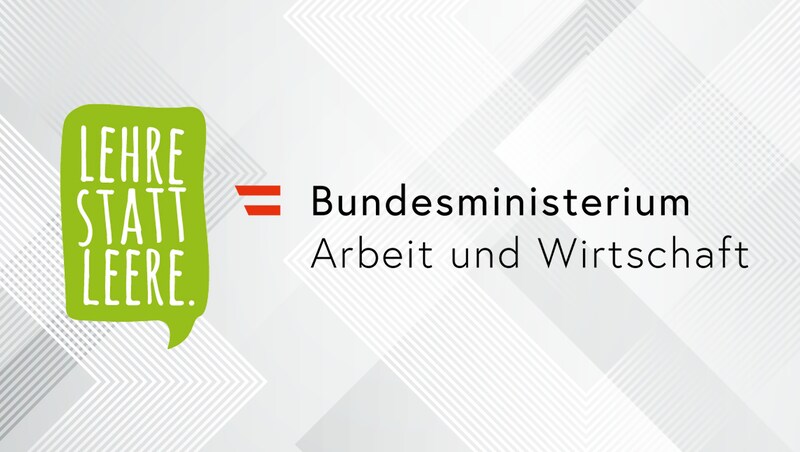 LEHRE STATT LEERE.

Bundesministerium
Arbeit und Wirtschaft